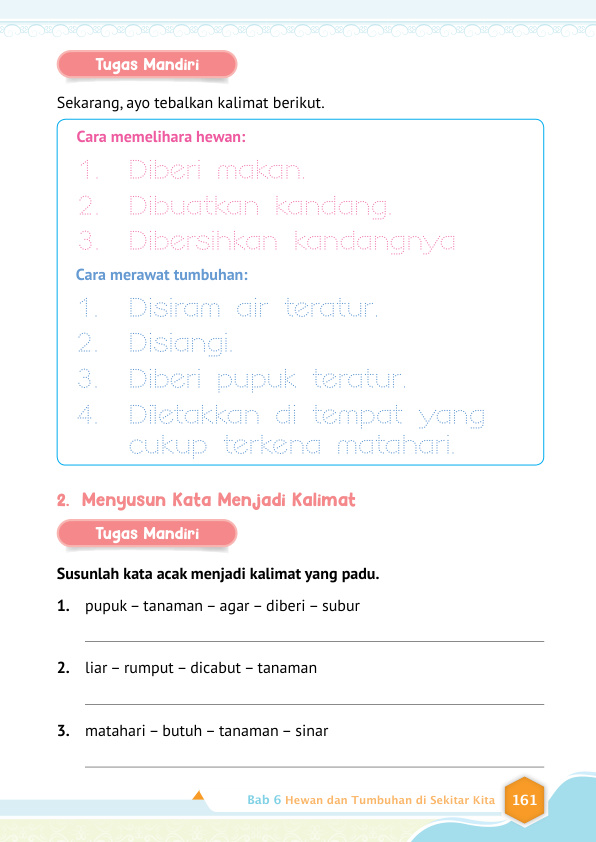 Tugas Mandiri

Sekarang, ayo tebalkan kalimat berikut.

Cara memelihara hewan:
1. Diberi makan.
2. Dibuatkan kandang.
3. Dibersihkan kandangnya

Cara merawat tumbuhan:
1. Disiram air teratur.
2. Disiangi.
3. Diberi pupuk teratur.
4. Diletakkan di tempat yang cukup terkena matahari.

2. Menyusun Kata Menjadi Kalimat

Tugas Mandiri

Susunlah kata acak menjadi kalimat yang padu.

1. pupuk – tanaman – agar – diberi – subur

2. liar – rumput – dicabut – tanaman

3. matahari – butuh – tanaman – sinar

Bab 6 Hewan dan Tumbuhan di Sekitar Kita 161